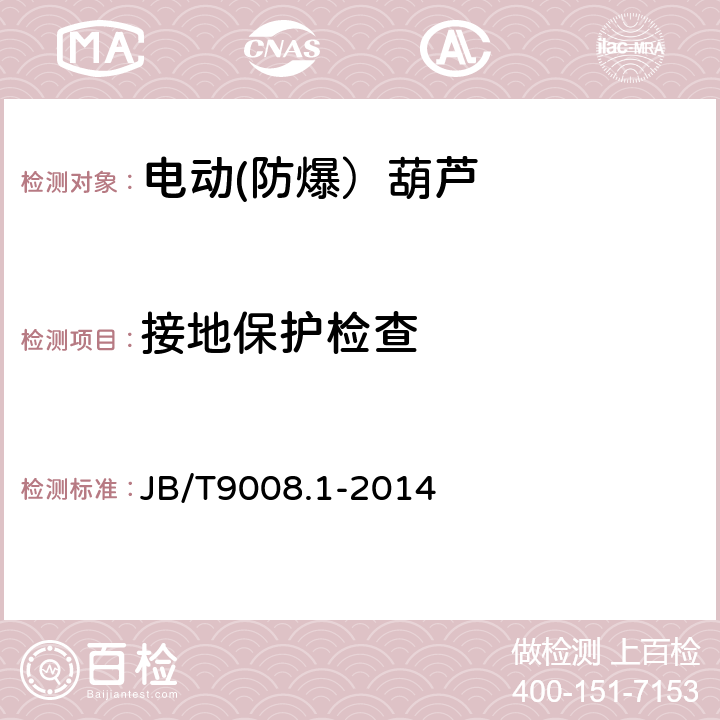 MA CNAS AC ilac-MRA

检测对象： 电动(防爆）葫芦

检测项目： 接地保护检查

检测标准： JB/T9008.1-2014

百检
Baijiantest.com

做检测 上百检
400-151-7153